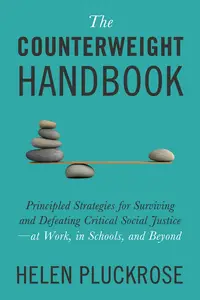 The
COUNTERWEIGHT
HANDBOOK

Principled Strategies for Surviving and Defeating Critical Social Justice —at Work, in Schools, and Beyond

HELEN PLUCKROSE